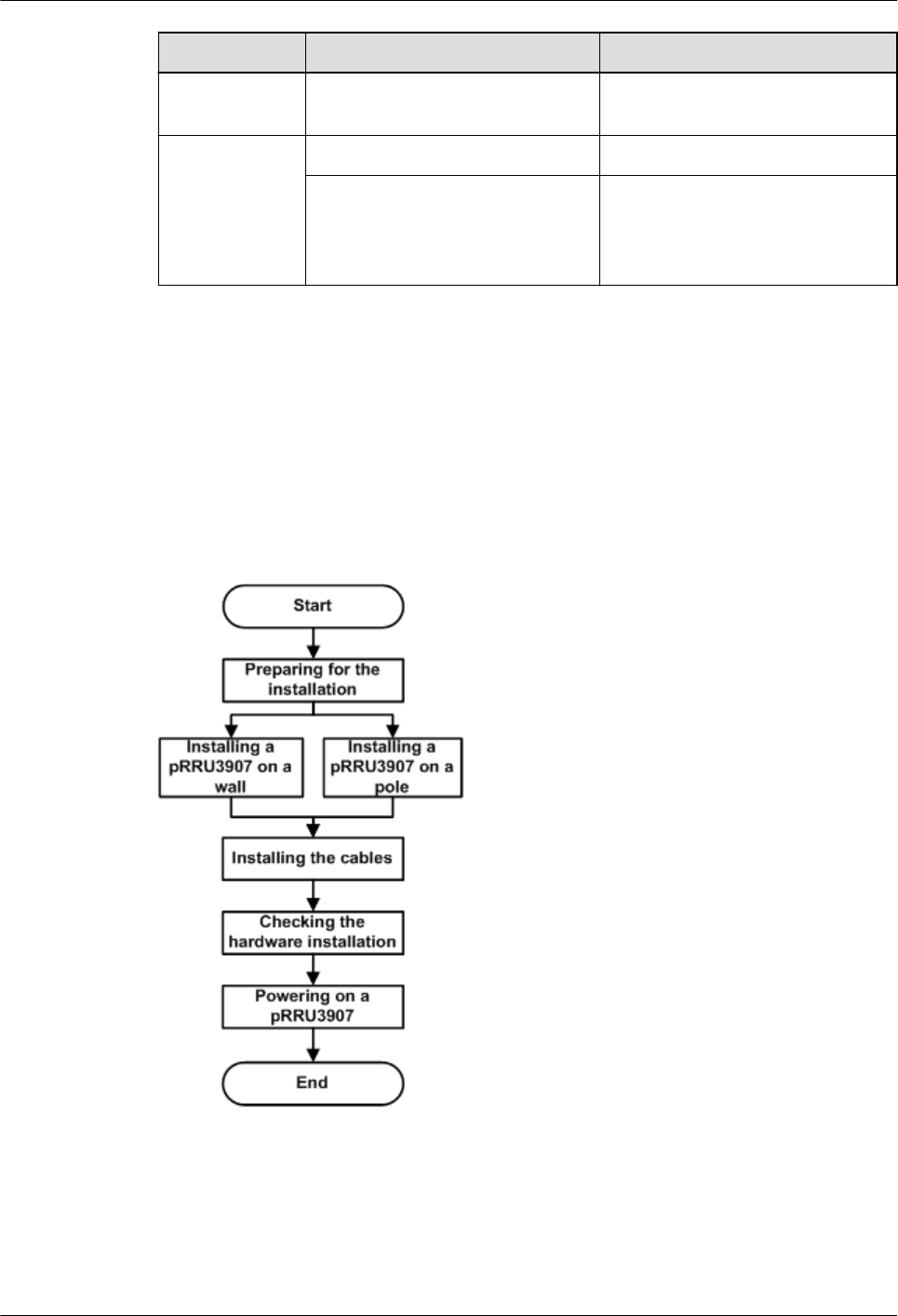 Start

Preparing for the installation

Installing a pRRU3907 on a wall

Installing a pRRU3907 on a pole

Installing the cables

Checking the hardware installation

Powering on a pRRU3907

End